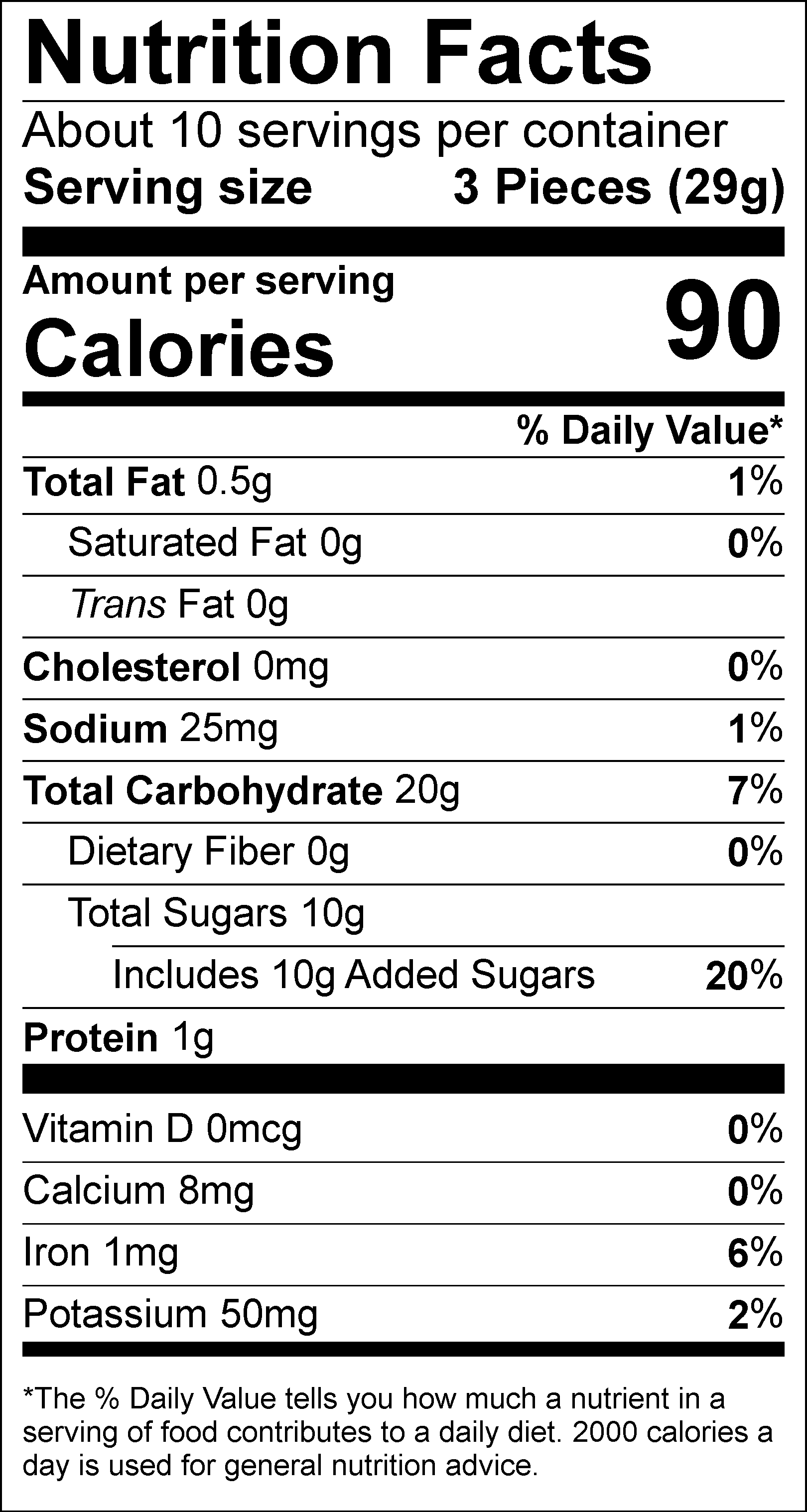 Nutrition Facts

About 10 servings per container
Serving size 3 Pieces (29g)

Amount per serving
Calories 90

% Daily Value*

Total Fat 0.5g 1%
Saturated Fat 0g 0%
Trans Fat 0g
Cholesterol 0mg 0%
Sodium 25mg 1%
Total Carbohydrate 20g 7%
Dietary Fiber 0g 0%
Total Sugars 10g
Includes 10g Added Sugars 20%
Protein 1g

Vitamin D 0mcg 0%
Calcium 8mg 0%
Iron 1mg 6%
Potassium 50mg 2%

*The % Daily Value tells you how much a nutrient in a serving of food contributes to a daily diet. 2000 calories a day is used for general nutrition advice.